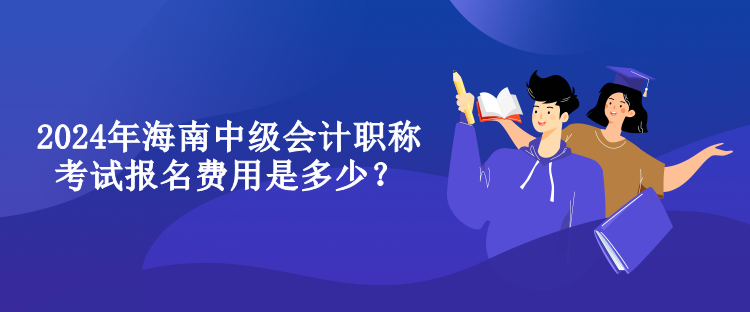 2024年海南中级会计职称考试报名费用是多少？